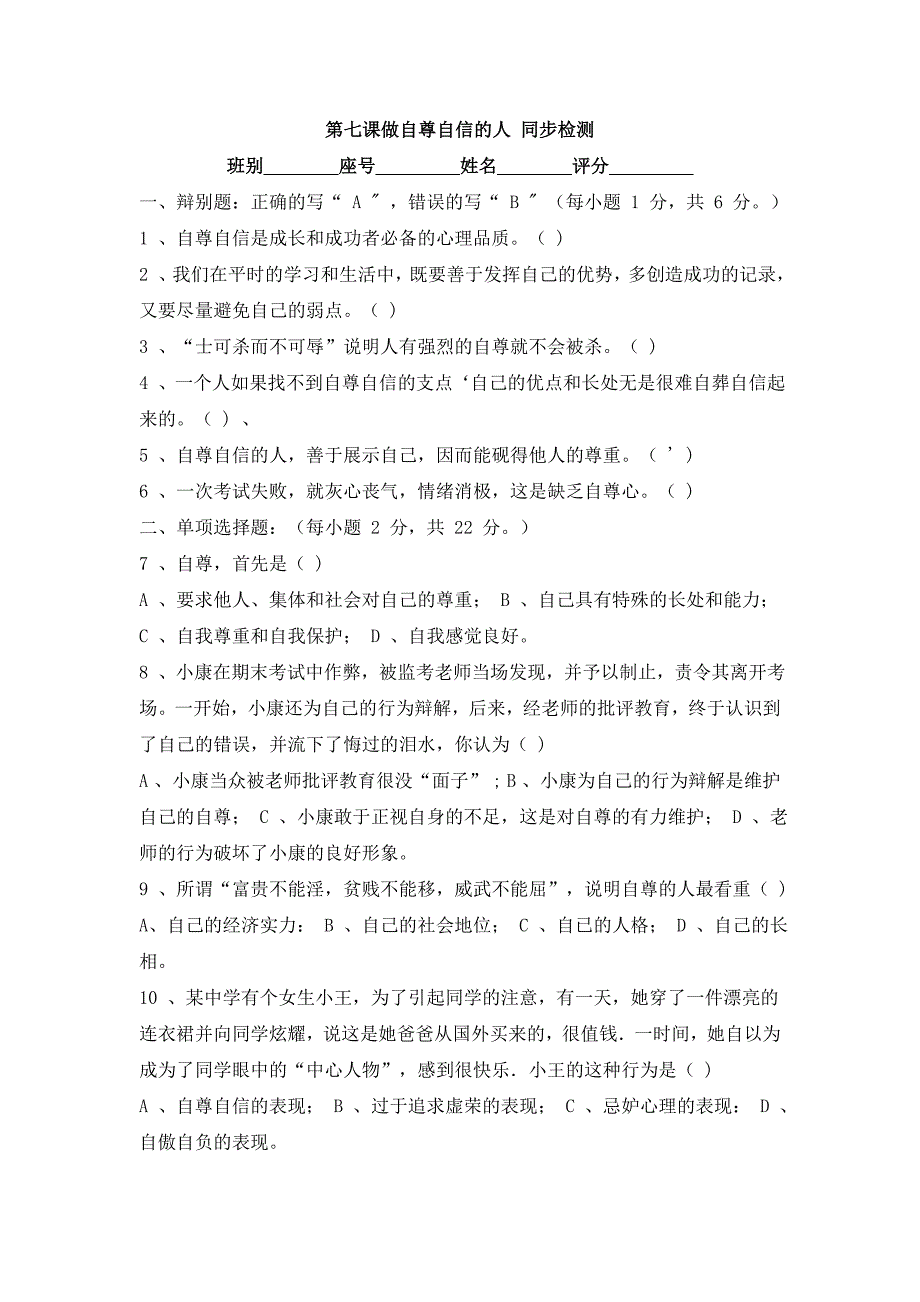 第七课做自尊自信的人 同步检测

班别________座号________姓名________评分________

一、辩别题：正确的写“ A ″，错误的写“ B ″（每小题 1 分，共 6 分。）

1 、自尊自信是成长和成功者必备的心理品质。（ ）

2 、我们在平时的学习和生活中，既要善于发挥自己的优势，多创造成功的记录，又要尽量避免自己的弱点。（ ）

3 、“士可杀而不可辱”说明人有强烈的自尊就不会被杀。（ ）

4 、一个人如果找不到自尊自信的支点‘自己的优点和长处无是很难自葬自信起来的。（ ）、

5 、自尊自信的人，善于展示自己，因而能砚得他人的尊重。（ ’）

6 、一次考试失败，就灰心丧气，情绪消极，这是缺乏自尊心。（ ）

二、单项选择题：（每小题 2 分，共 22 分。）

7 、自尊，首先是（ ）

A 、要求他人、集体和社会对自己的尊重； B 、自己具有特殊的长处和能力； C 、自我尊重和自我保护； D 、自我感觉良好。

8 、小康在期末考试中作弊，被监考老师当场发现，并予以制止，责令其离开考场。一开始，小康还为自己的行为辩解，后来，经老师的批评教育，终于认识到了自己的错误，并流下了悔过的泪水，你认为（ ）

A 、小康当众被老师批评教育很没“面子”；B 、小康为自己的行为辩解是维护自己的自尊； C 、小康敢于正视自身的不足，这是对自尊的有力维护； D 、老师的行为破坏了小康的良好形象。

9 、所谓“富贵不能淫，贫贱不能移，威武不能屈”，说明自尊的人最看重（ ）

A、自己的经济实力： B 、自己的社会地位； C 、自己的人格； D 、自己的长相。

10 、某中学有个女生小王，为了引起同学的注意，有一天，她穿了一件漂亮的连衣裙并向同学炫耀，说这是她爸爸从国外买来的，很值钱．一时间，她自以为成为了同学眼中的“中心人物”，感到很快乐．小王的这种行为是（ ）

A 、自尊自信的表现； B 、过于追求虚荣的表现； C 、忌妒心理的表现： D 、自傲自负的表现。